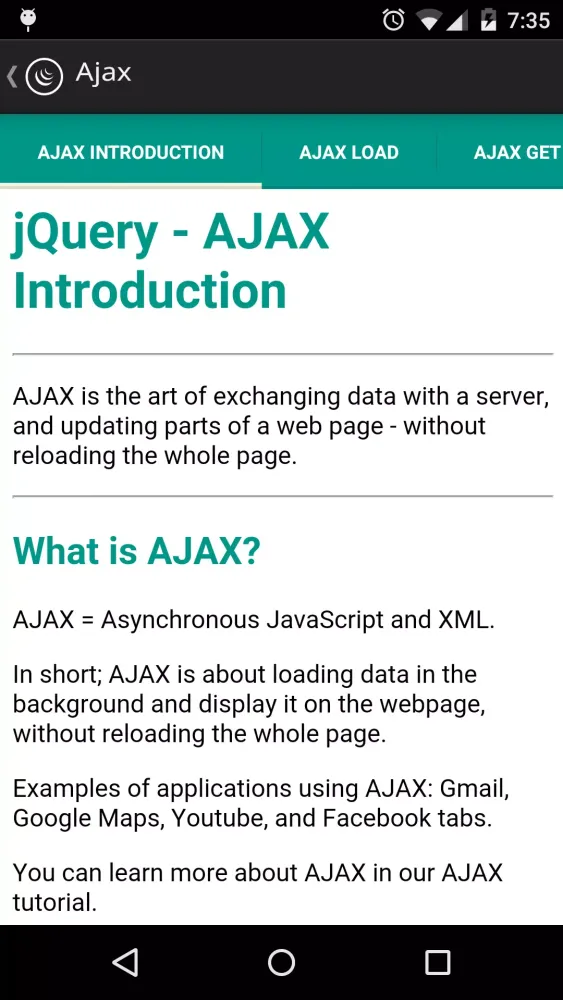 7:35

Ajax

AJAX INTRODUCTION AJAX LOAD AJAX GET

jQuery - AJAX Introduction

AJAX is the art of exchanging data with a server, and updating parts of a web page - without reloading the whole page.

What is AJAX?

AJAX = Asynchronous JavaScript and XML.

In short; AJAX is about loading data in the background and display it on the webpage, without reloading the whole page.

Examples of applications using AJAX: Gmail, Google Maps, Youtube, and Facebook tabs.

You can learn more about AJAX in our AJAX tutorial.